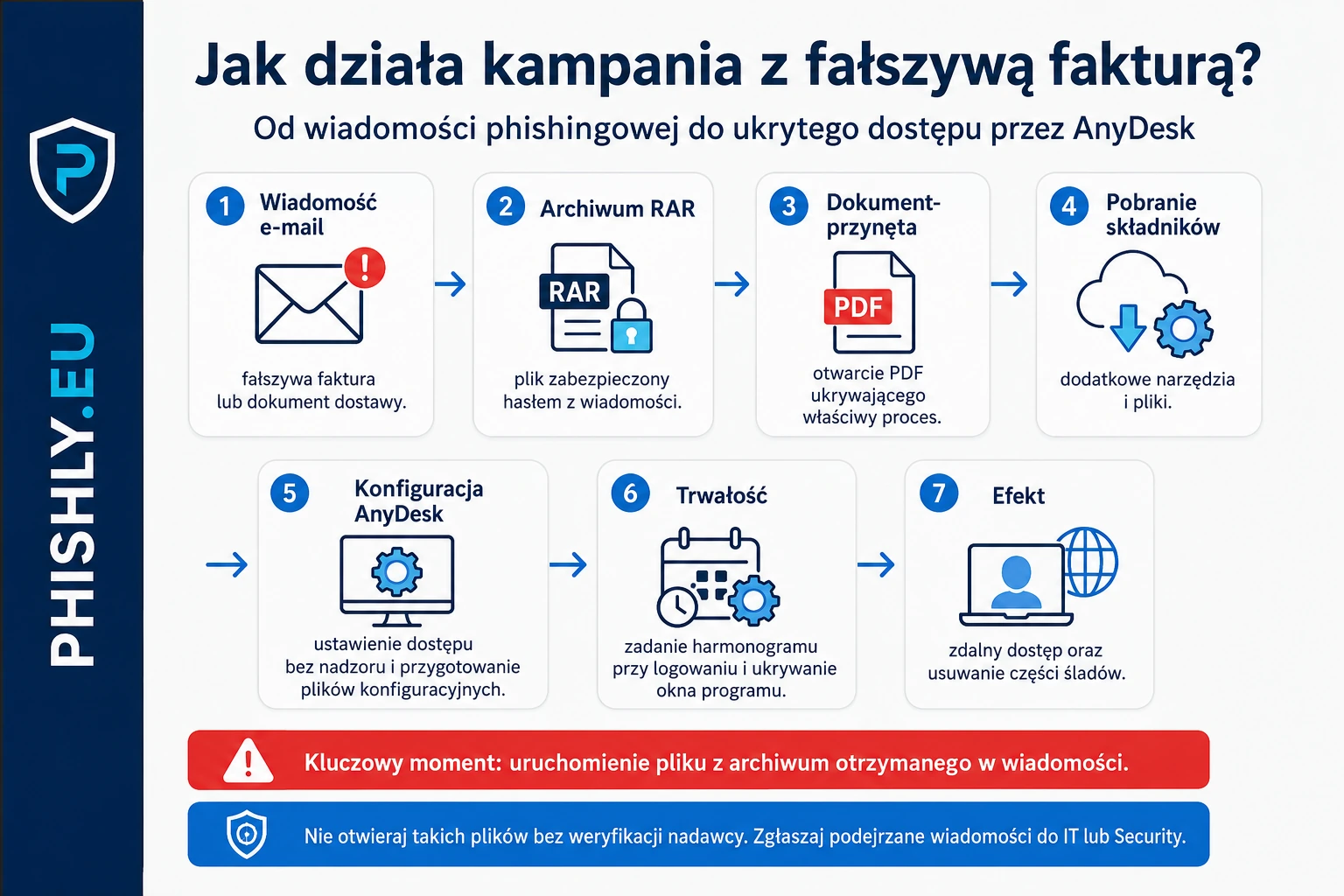 PHISHLY.EU

Jak działa kampania z fałszywą fakturą?

Od wiadomości phishingowej do ukrytego dostępu przez AnyDesk

1 Wiadomość e-mail

fałszywa faktura lub dokument dostawy.

2 Archiwum RAR

RAR

plik zabezpieczony hasłem z wiadomości.

3 Dokument-przynęta

PDF

otwarcie PDF ukrywającego właściwy proces.

4 Pobranie składników

dodatkowe narzędzia i pliki.

5 Konfiguracja AnyDesk

ustawienie dostępu bez nadzoru i przygotowanie plików konfiguracyjnych.

6 Trwałość

zadanie harmonogramu przy logowaniu i ukrywanie okna programu.

7 Efekt

zdalny dostęp oraz usuwanie części śladów.

Kluczowy moment: uruchomienie pliku z archiwum otrzymanego w wiadomości.

Nie otwieraj takich plików bez weryfikacji nadawcy. Zgłaszaj podejrzane wiadomości do IT lub Security.